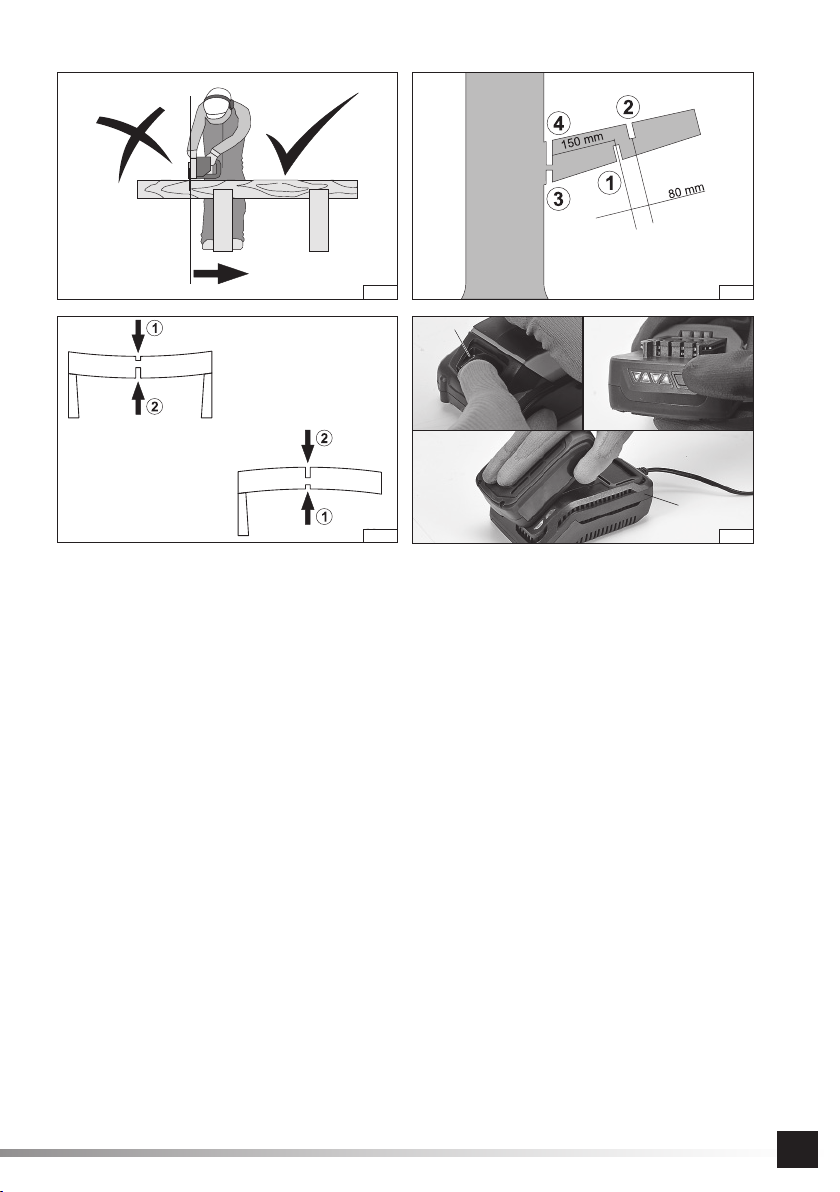 4
2
150 mm
1
3
80 mm

1
2

2
1